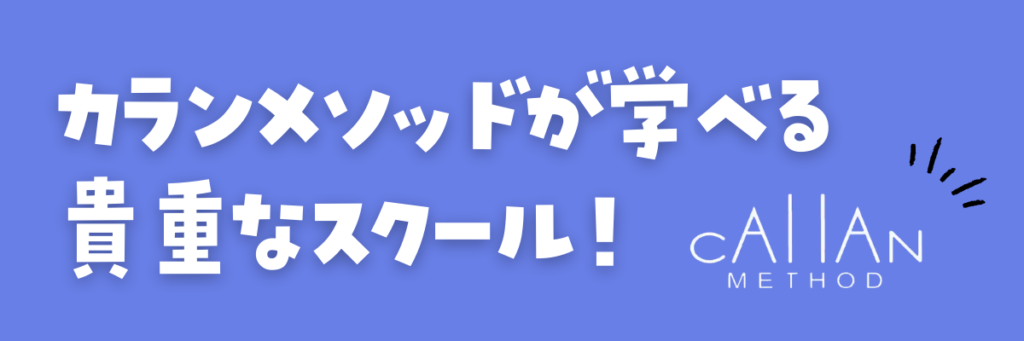 カランメソッドが学べる
貴重なスクール！

cAllAn
METHOD